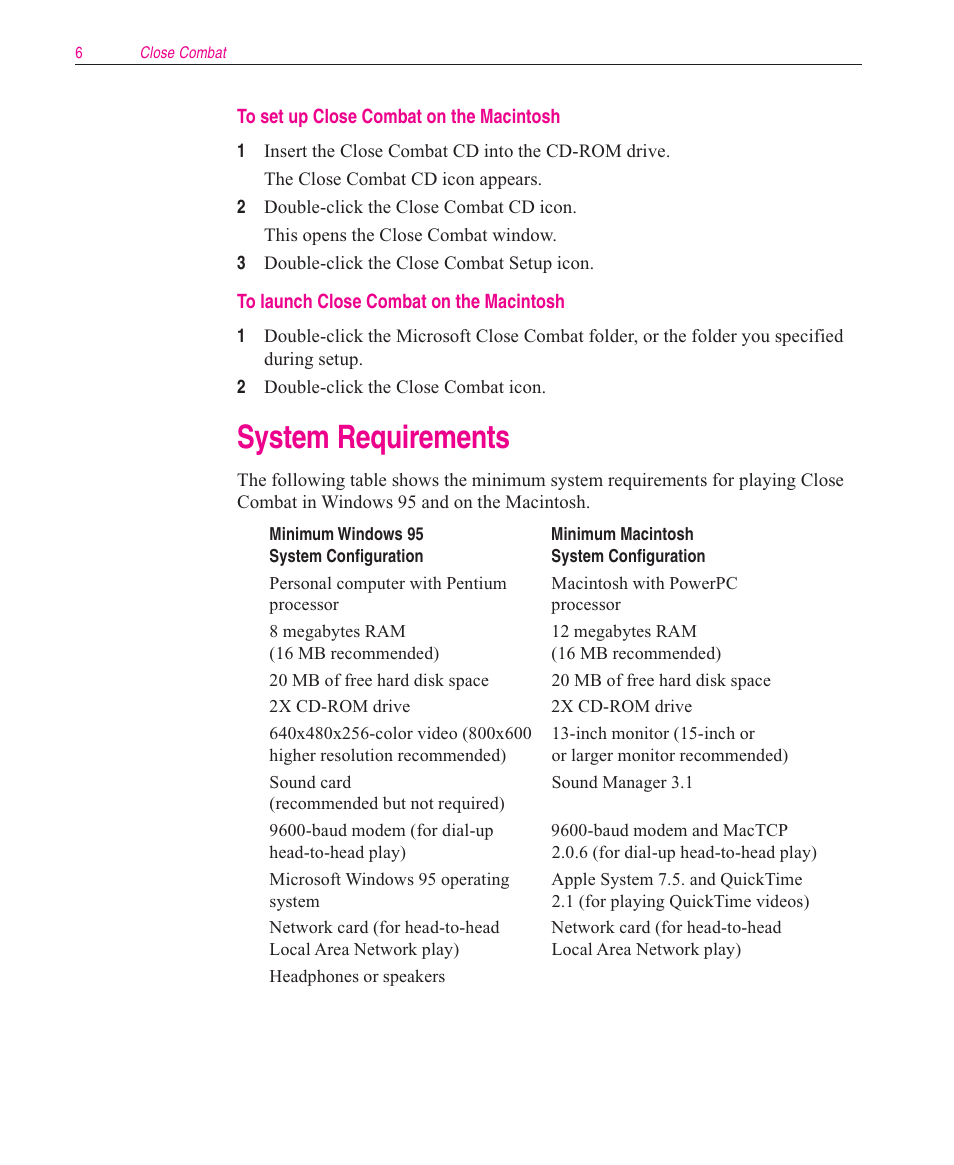 6 Close Combat

To set up Close Combat on the Macintosh

1 Insert the Close Combat CD into the CD-ROM drive.

The Close Combat CD icon appears.

2 Double-click the Close Combat CD icon.

This opens the Close Combat window.

3 Double-click the Close Combat Setup icon.

To launch Close Combat on the Macintosh

1 Double-click the Microsoft Close Combat folder, or the folder you specified during setup.

2 Double-click the Close Combat icon.

System Requirements

The following table shows the minimum system requirements for playing Close Combat in Windows 95 and on the Macintosh.

| Minimum Windows 95 System Configuration | Minimum Macintosh System Configuration |
|---|---|
| Personal computer with Pentium processor | Macintosh with PowerPC processor |
| 8 megabytes RAM (16 MB recommended) | 12 megabytes RAM (16 MB recommended) |
| 20 MB of free hard disk space | 20 MB of free hard disk space |
| 2X CD-ROM drive | 2X CD-ROM drive |
| 640x480x256-color video (800x600 higher resolution recommended) | 13-inch monitor (15-inch or or larger monitor recommended) |
| Sound card (recommended but not required) | Sound Manager 3.1 |
| 9600-baud modem (for dial-up head-to-head play) | 9600-baud modem and MacTCP 2.0.6 (for dial-up head-to-head play) |
| Microsoft Windows 95 operating system | Apple System 7.5. and QuickTime 2.1 (for playing QuickTime videos) |
| Network card (for head-to-head Local Area Network play) | Network card (for head-to-head Local Area Network play) |
| Headphones or speakers | |